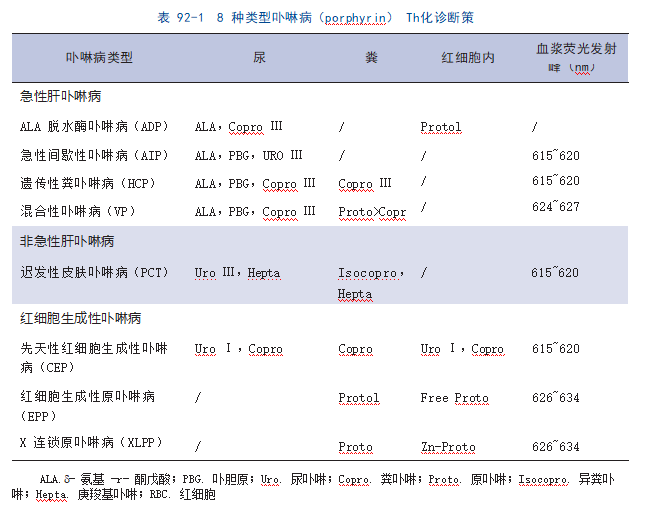 表 92-1 8 种类型卟啉病（porphyrin） Th化诊断策

| 卟啉病类型 | 尿 | 粪 | 红细胞内 | 血浆荧光发射峰（nm） |
|---|---|---|---|---|
| 急性肝卟啉病 | | | | |
| ALA 脱水酶卟啉病（ADP） | ALA，Copro III | / | Protol | / |
| 急性间歇性卟啉病（AIP） | ALA，PBG，URO III | / | / | 615~620 |
| 遗传性粪卟啉病（HCP） | ALA，PBG，Copro III | Copro III | / | 615~620 |
| 混合性卟啉病（VP） | ALA，PBG，Copro III | Proto>Copr | / | 624~627 |
| 非急性肝卟啉病 | | | | |
| 迟发性皮肤卟啉病（PCT） | Uro III，Hepta | Isocopro，Hepta | / | 615~620 |
| 红细胞生成性卟啉病 | | | | |
| 先天性红细胞生成性卟啉病（CEP） | Uro I，Copro | Copro | Uro I，Copro | 615~620 |
| 红细胞生成性原卟啉病（EPP） | / | Protol | Free Proto | 626~634 |
| X 连锁原卟啉病（XLPP） | / | Proto | Zn-Proto | 626~634 |

ALA. δ- 氨基 -γ- 酮戊酸；PBG. 卟胆原；Uro. 尿卟啉；Copro. 粪卟啉；Proto. 原卟啉；Isocopro. 异粪卟啉；Hepta. 庚羧基卟啉；RBC. 红细胞